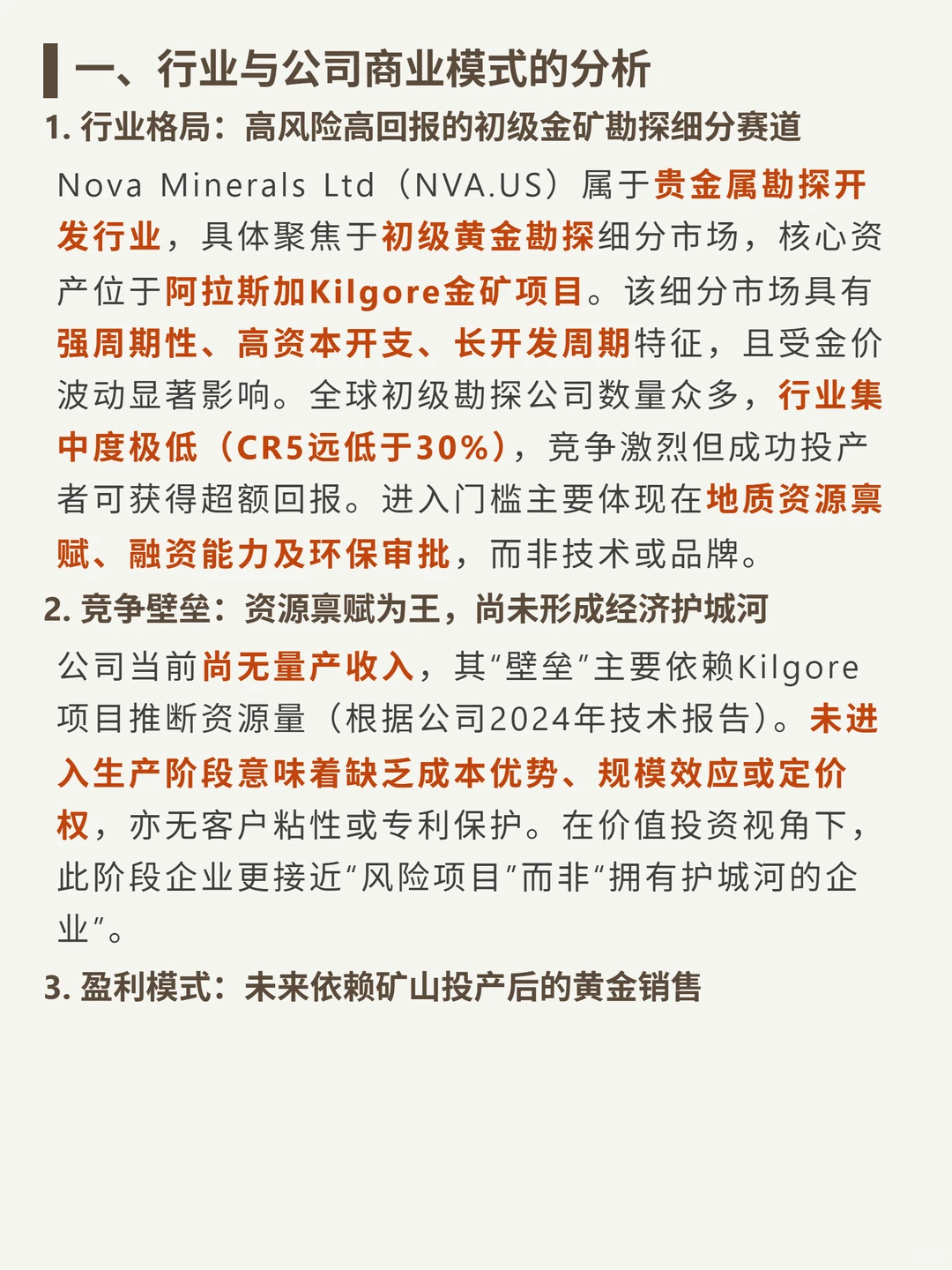 一、行业与公司商业模式的分析

1. 行业格局：高风险高回报的初级金矿勘探细分赛道

Nova Minerals Ltd（NVA.US）属于贵金属勘探开发行业，具体聚焦于初级黄金勘探细分市场，核心资产位于阿拉斯加Kilgore金矿项目。该细分市场具有强周期性、高资本开支、长开发周期特征，且受金价波动显著影响。全球初级勘探公司数量众多，行业集中度极低（CR5远低于30%），竞争激烈但成功投产者可获得超额回报。进入门槛主要体现在地质资源禀赋、融资能力及环保审批，而非技术或品牌。

2. 竞争壁垒：资源禀赋为王，尚未形成经济护城河

公司当前尚无量产收入，其“壁垒”主要依赖Kilgore项目推断资源量（根据公司2024年技术报告）。未进入生产阶段意味着缺乏成本优势、规模效应或定价权，亦无客户粘性或专利保护。在价值投资视角下，此阶段企业更接近“风险项目”而非“拥有护城河的企业”。

3. 盈利模式：未来依赖矿山投产后的黄金销售